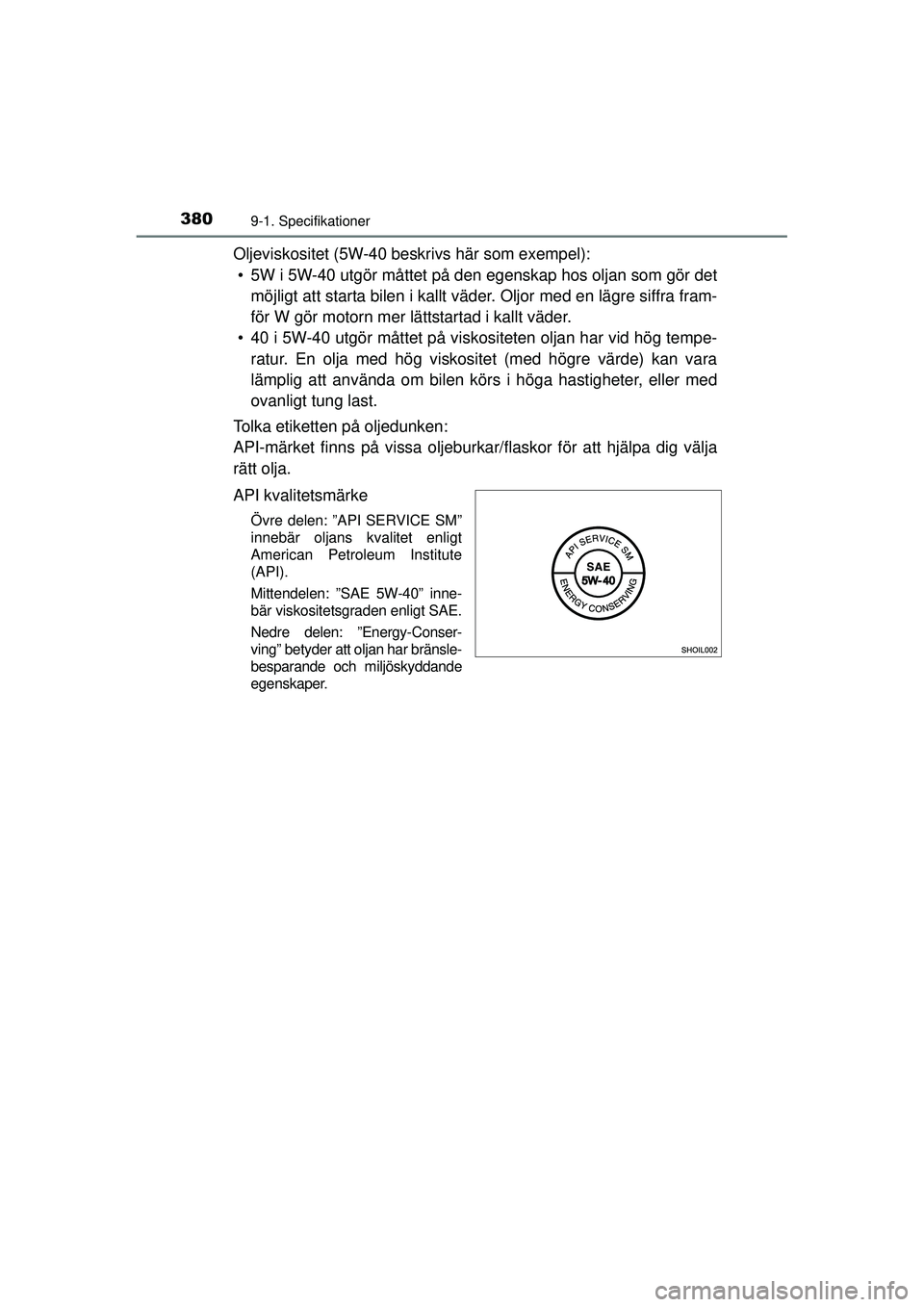 380 9-1. Specifikationer

Oljeviskositet (5W-40 beskrivs här som exempel):

• 5W i 5W-40 utgör måttet på den egenskap hos oljan som gör det möjligt att starta bilen i kallt väder. Oljor med en lägre siffra framför W gör motorn mer lättstartad i kallt väder.

• 40 i 5W-40 utgör måttet på viskositeten oljan har vid hög temperatur. En olja med hög viskositet (med högre värde) kan vara lämplig att använda om bilen körs i höga hastigheter, eller med ovanligt tung last.

Tolka etiketten på oljedunken:
API-märket finns på vissa oljeburkar/flaskor för att hjälpa dig välja rätt olja.

API kvalitetsmärke

Övre delen: ”API SERVICE SM” innebär oljans kvalitet enligt American Petroleum Institute (API).

Mittendelen: ”SAE 5W-40” innebär viskositetsgraden enligt SAE.

Nedre delen: ”Energy-Conserving” betyder att oljan har bränslebesparande och miljöskyddande egenskaper.

API SERVICE SM
SAE
5W-40
ENERGY CONSERVING

SHOIL002

carmanualsonline.info